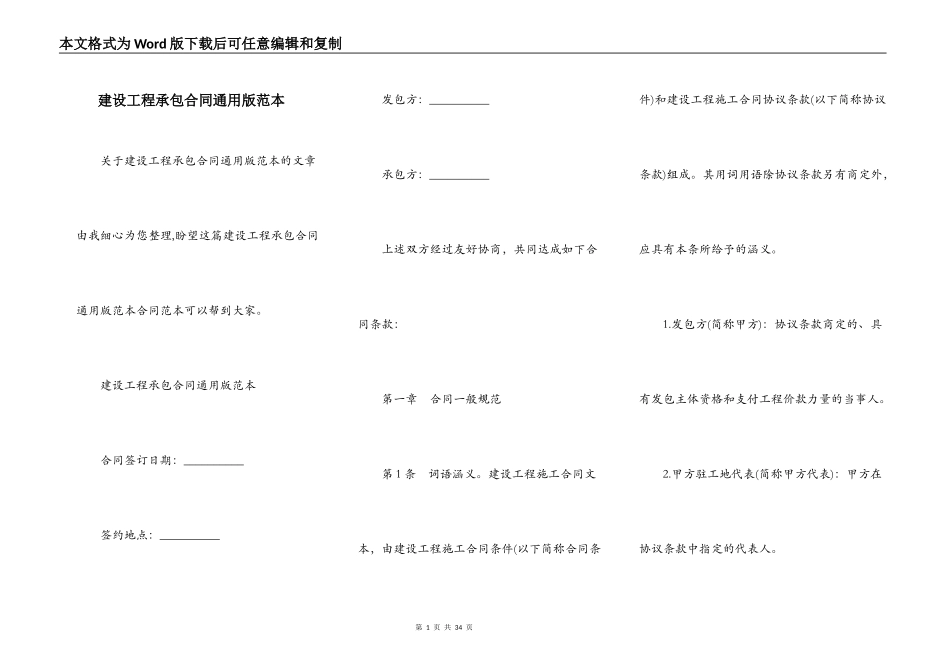 本文格式为Word版下载后可任意编辑和复制

建设工程承包合同通用版范本

关于建设工程承包合同通用版范本的文章由我细心为您整理,盼望这篇建设工程承包合同通用版范本合同范本可以帮到大家。

建设工程承包合同通用版范本

合同签订日期：__________

签约地点：__________

发包方：__________

承包方：__________

上述双方经过友好协商，共同达成如下合同条款：

第一章　合同一般规范

第1条　词语涵义。建设工程施工合同文本，由建设工程施工合同条件(以下简称合同条件)和建设工程施工合同协议条款(以下简称协议条款)组成。其用词用语除协议条款另有商定外，应具有本条所给予的涵义。

1.发包方(简称甲方)：协议条款商定的、具有发包主体资格和支付工程价款力量的当事人。

2.甲方驻工地代表(简称甲方代表)：甲方在协议条款中指定的代表人。

第 1 页 共 34 页